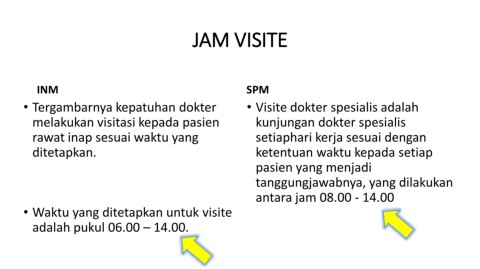 JAM VISITE

INM

• Tergambarnya kepatuhan dokter melakukan visitasi kepada pasien rawat inap sesuai waktu yang ditetapkan.

• Waktu yang ditetapkan untuk visite adalah pukul 06.00 – 14.00.

SPM

• Visite dokter spesialis adalah kunjungan dokter spesialis setiaphari kerja sesuai dengan ketentuan waktu kepada setiap pasien yang menjadi tanggungjawabnya, yang dilakukan antara jam 08.00 - 14.00